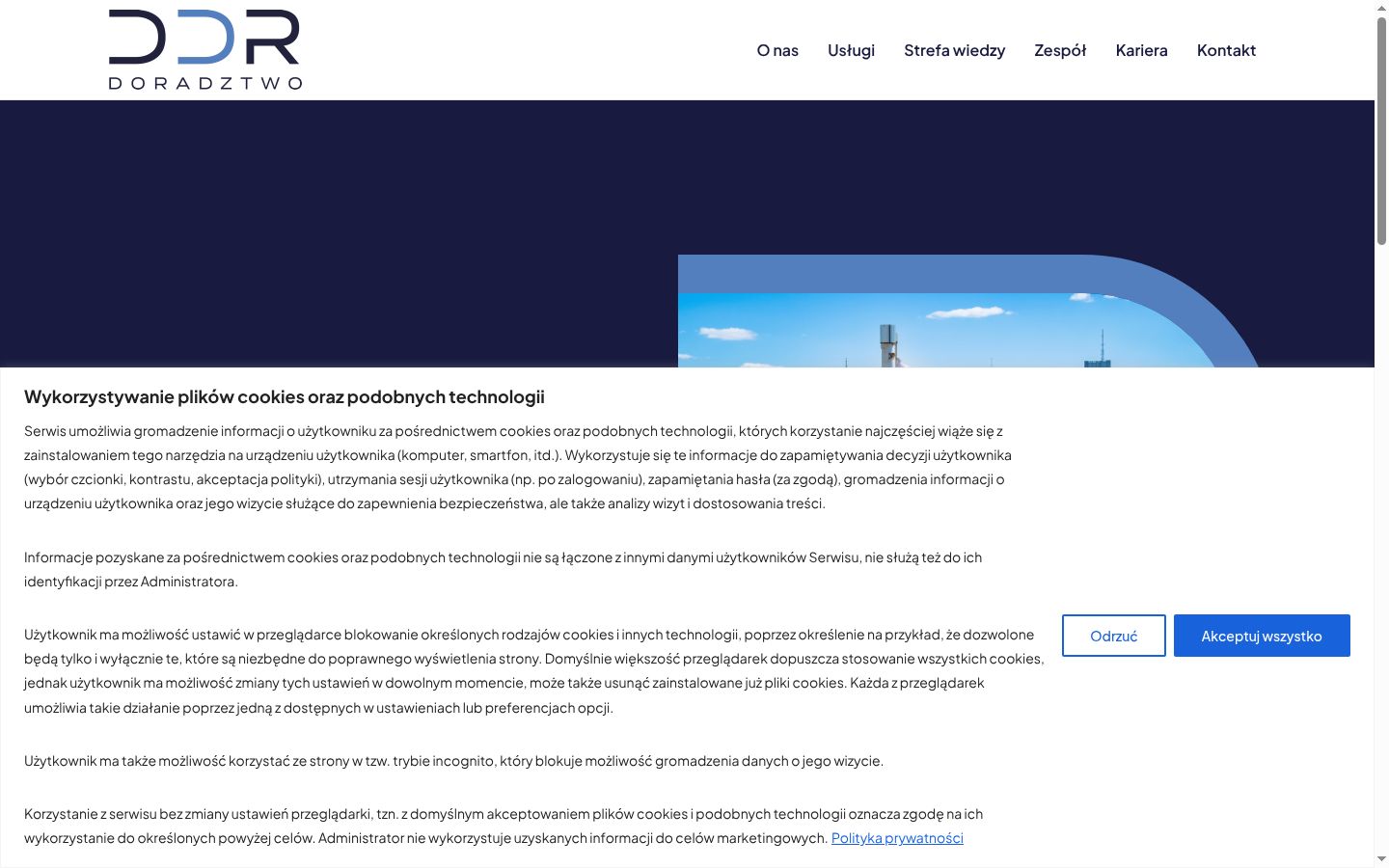 DDR
DORADZTWO

O nas Usługi Strefa wiedzy Zespół Kariera Kontakt

Wykorzystywanie plików cookies oraz podobnych technologii

Serwis umożliwia gromadzenie informacji o użytkowniku za pośrednictwem cookies oraz podobnych technologii, których korzystanie najczęściej wiąże się z zainstalowaniem tego narzędzia na urządzeniu użytkownika (komputer, smartfon, itd.). Wykorzystuje się te informacje do zapamiętywania decyzji użytkownika (wybór czcionki, kontrastu, akceptacja polityki), utrzymania sesji użytkownika (np. po zalogowaniu), zapamiętania hasła (za zgodą), gromadzenia informacji o urządzeniu użytkownika oraz jego wizycie służące do zapewnienia bezpieczeństwa, ale także analizy wizyt i dostosowania treści.

Informacje pozyskane za pośrednictwem cookies oraz podobnych technologii nie są łączone z innymi danymi użytkowników Serwisu, nie służą też do ich identyfikacji przez Administratora.

Użytkownik ma możliwość ustawić w przeglądarce blokowanie określonych rodzajów cookies i innych technologii, poprzez określenie na przykład, że dozwolone będą tylko i wyłącznie te, które są niezbędne do poprawnego wyświetlenia strony. Domyślnie większość przeglądarek dopuszcza stosowanie wszystkich cookies, jednak użytkownik ma możliwość zmiany tych ustawień w dowolnym momencie, może także usunąć zainstalowane już pliki cookies. Każda z przeglądarek umożliwia takie działanie poprzez jedną z dostępnych w ustawieniach lub preferencjach opcji.

Użytkownik ma także możliwość korzystać ze strony w tzw. trybie incognito, który blokuje możliwość gromadzenia danych o jego wizycie.

Korzystanie z serwisu bez zmiany ustawień przeglądarki, tzn. z domyślnym akceptowaniem plików cookies i podobnych technologii oznacza zgodę na ich wykorzystanie do określonych powyżej celów. Administrator nie wykorzystuje uzyskanych informacji do celów marketingowych. Polityka prywatności

Odrzuć Akceptuj wszystko